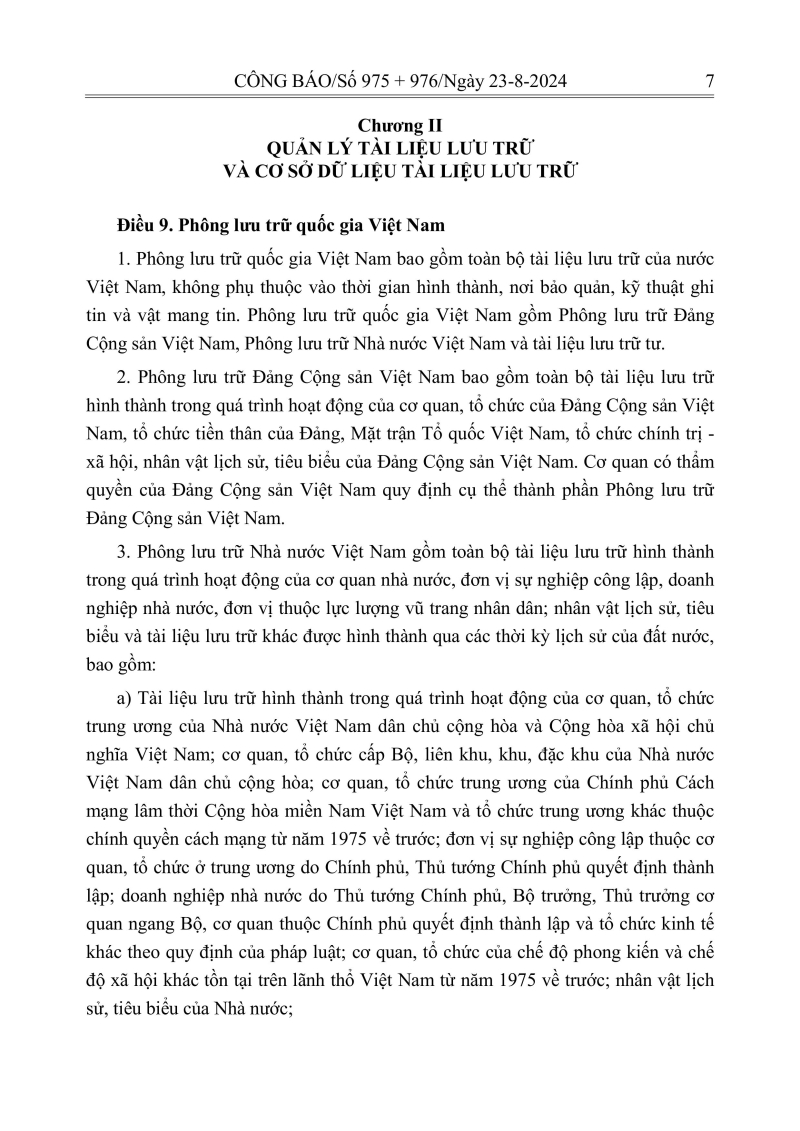 CÔNG BÁO/Số 975 + 976/Ngày 23-8-2024 7

Chương II
QUẢN LÝ TÀI LIỆU LƯU TRỮ
VÀ CƠ SỞ DỮ LIỆU TÀI LIỆU LƯU TRỮ

Điều 9. Phông lưu trữ quốc gia Việt Nam

1. Phông lưu trữ quốc gia Việt Nam bao gồm toàn bộ tài liệu lưu trữ của nước Việt Nam, không phụ thuộc vào thời gian hình thành, nơi bảo quản, kỹ thuật ghi tin và vật mang tin. Phông lưu trữ quốc gia Việt Nam gồm Phông lưu trữ Đảng Cộng sản Việt Nam, Phông lưu trữ Nhà nước Việt Nam và tài liệu lưu trữ tư.

2. Phông lưu trữ Đảng Cộng sản Việt Nam bao gồm toàn bộ tài liệu lưu trữ hình thành trong quá trình hoạt động của cơ quan, tổ chức của Đảng Cộng sản Việt Nam, tổ chức tiền thân của Đảng, Mặt trận Tổ quốc Việt Nam, tổ chức chính trị - xã hội, nhân vật lịch sử, tiêu biểu của Đảng Cộng sản Việt Nam. Cơ quan có thẩm quyền của Đảng Cộng sản Việt Nam quy định cụ thể thành phần Phông lưu trữ Đảng Cộng sản Việt Nam.

3. Phông lưu trữ Nhà nước Việt Nam gồm toàn bộ tài liệu lưu trữ hình thành trong quá trình hoạt động của cơ quan nhà nước, đơn vị sự nghiệp công lập, doanh nghiệp nhà nước, đơn vị thuộc lực lượng vũ trang nhân dân; nhân vật lịch sử, tiêu biểu và tài liệu lưu trữ khác được hình thành qua các thời kỳ lịch sử của đất nước, bao gồm:

a) Tài liệu lưu trữ hình thành trong quá trình hoạt động của cơ quan, tổ chức trung ương của Nhà nước Việt Nam dân chủ cộng hòa và Cộng hòa xã hội chủ nghĩa Việt Nam; cơ quan, tổ chức cấp Bộ, liên khu, khu, đặc khu của Nhà nước Việt Nam dân chủ cộng hòa; cơ quan, tổ chức trung ương của Chính phủ Cách mạng lâm thời Cộng hòa miền Nam Việt Nam và tổ chức trung ương khác thuộc chính quyền cách mạng từ năm 1975 về trước; đơn vị sự nghiệp công lập thuộc cơ quan, tổ chức ở trung ương do Chính phủ, Thủ tướng Chính phủ quyết định thành lập; doanh nghiệp nhà nước do Thủ tướng Chính phủ, Bộ trưởng, Thủ trưởng cơ quan ngang Bộ, cơ quan thuộc Chính phủ quyết định thành lập và tổ chức kinh tế khác theo quy định của pháp luật; cơ quan, tổ chức của chế độ phong kiến và chế độ xã hội khác tồn tại trên lãnh thổ Việt Nam từ năm 1975 về trước; nhân vật lịch sử, tiêu biểu của Nhà nước;